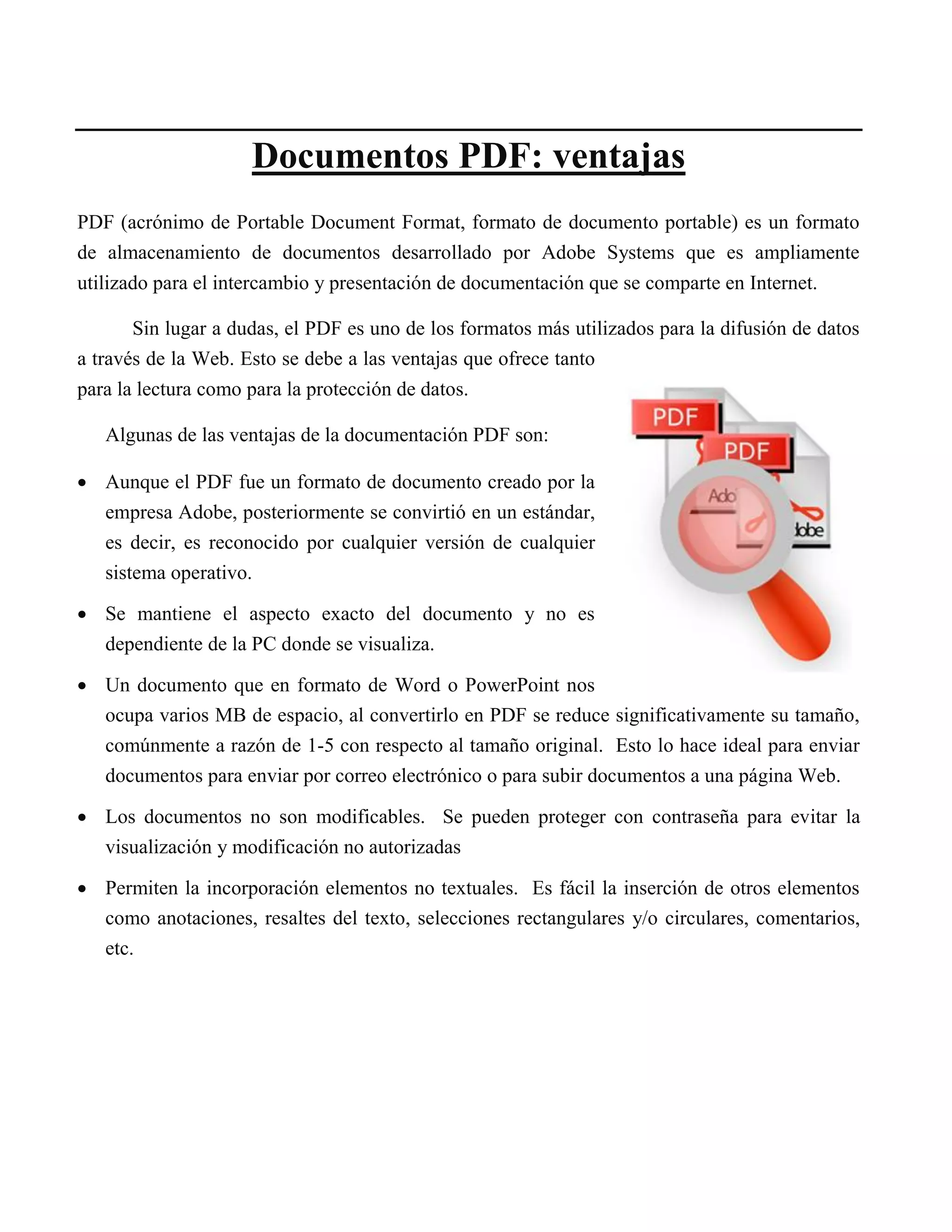 Documentos PDF: ventajas

PDF (acrónimo de Portable Document Format, formato de documento portable) es un formato de almacenamiento de documentos desarrollado por Adobe Systems que es ampliamente utilizado para el intercambio y presentación de documentación que se comparte en Internet.

Sin lugar a dudas, el PDF es uno de los formatos más utilizados para la difusión de datos a través de la Web. Esto se debe a las ventajas que ofrece tanto para la lectura como para la protección de datos.

PDF
PDF
Ado
dobe

Algunas de las ventajas de la documentación PDF son:

• Aunque el PDF fue un formato de documento creado por la empresa Adobe, posteriormente se convirtió en un estándar, es decir, es reconocido por cualquier versión de cualquier sistema operativo.

• Se mantiene el aspecto exacto del documento y no es dependiente de la PC donde se visualiza.

• Un documento que en formato de Word o PowerPoint nos ocupa varios MB de espacio, al convertirlo en PDF se reduce significativamente su tamaño, comúnmente a razón de 1-5 con respecto al tamaño original. Esto lo hace ideal para enviar documentos para enviar por correo electrónico o para subir documentos a una página Web.

• Los documentos no son modificables. Se pueden proteger con contraseña para evitar la visualización y modificación no autorizadas

• Permiten la incorporación elementos no textuales. Es fácil la inserción de otros elementos como anotaciones, resaltes del texto, selecciones rectangulares y/o circulares, comentarios, etc.